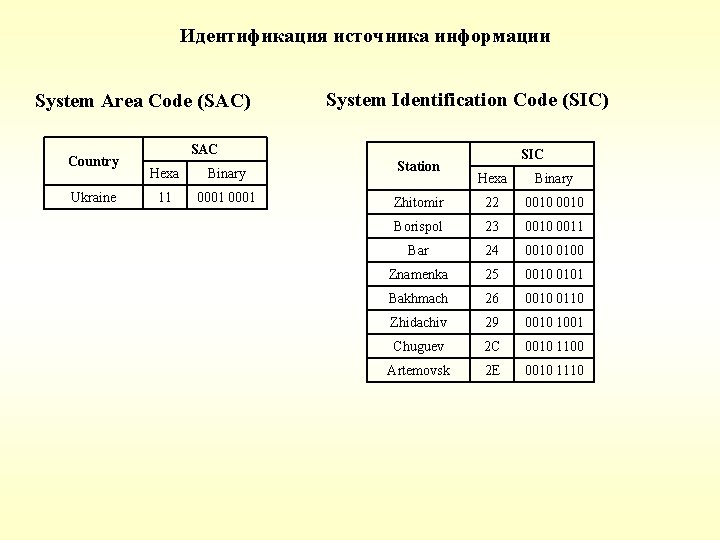 Идентификация источника информации

System Area Code (SAC)

| Country | SAC | |
|---|---|---|
| | Hexa | Binary |
| Ukraine | 11 | 0001 0001 |

System Identification Code (SIC)

| Station | SIC | |
|---|---|---|
| | Hexa | Binary |
| Zhitomir | 22 | 0010 0010 |
| Borispol | 23 | 0010 0011 |
| Bar | 24 | 0010 0100 |
| Znamenka | 25 | 0010 0101 |
| Bakhmach | 26 | 0010 0110 |
| Zhidachiv | 29 | 0010 1001 |
| Chuguev | 2C | 0010 1100 |
| Artemovsk | 2E | 0010 1110 |